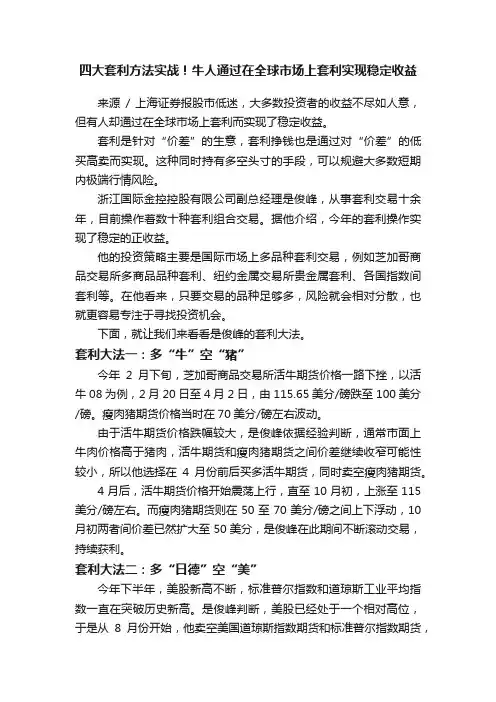 四大套利方法实战！牛人通过在全球市场上套利实现稳定收益

来源 / 上海证券报股市低迷，大多数投资者的收益不尽如人意，但有人却通过在全球市场上套利而实现了稳定收益。

套利是针对“价差”的生意，套利挣钱也是通过对“价差”的低买高卖而实现。这种同时持有多空头寸的手段，可以规避大多数短期内极端行情风险。

浙江国际金控控股有限公司副总经理是俊峰，从事套利交易十余年，目前操作着数十种套利组合交易。据他介绍，今年的套利操作实现了稳定的正收益。

他的投资策略主要是国际市场上多品种套利交易，例如芝加哥商品交易所多商品品种套利、纽约金属交易所贵金属套利、各国指数间套利等。在他看来，只要交易的品种足够多，风险就会相对分散，也就更容易专注于寻找投资机会。

下面，就让我们来看看是俊峰的套利大法。

套利大法一：多“牛”空“猪”

今年 2 月下旬，芝加哥商品交易所活牛期货价格一路下挫，以活牛 08 为例，2 月 20 日至 4 月 2 日，由 115.65 美分/磅跌至 100 美分/磅。瘦肉猪期货价格当时在 70 美分/磅左右波动。

由于活牛期货价格跌幅较大，是俊峰依据经验判断，通常市面上牛肉价格高于猪肉，活牛期货和瘦肉猪期货之间价差继续收窄可能性较小，所以他选择在 4 月份前后买多活牛期货，同时卖空瘦肉猪期货。

4 月后，活牛期货价格开始震荡上行，直至 10 月初，上涨至 115 美分/磅左右。而瘦肉猪期货则在 50 至 70 美分/磅之间上下浮动，10 月初两者间价差已然扩大至 50 美分，是俊峰在此期间不断滚动交易，持续获利。

套利大法二：多“日德”空“美”

今年下半年，美股新高不断，标准普尔指数和道琼斯工业平均指数一直在突破历史新高。是俊峰判断，美股已经处于一个相对高位，于是从 8 月份开始，他卖空美国道琼斯指数期货和标准普尔指数期货，